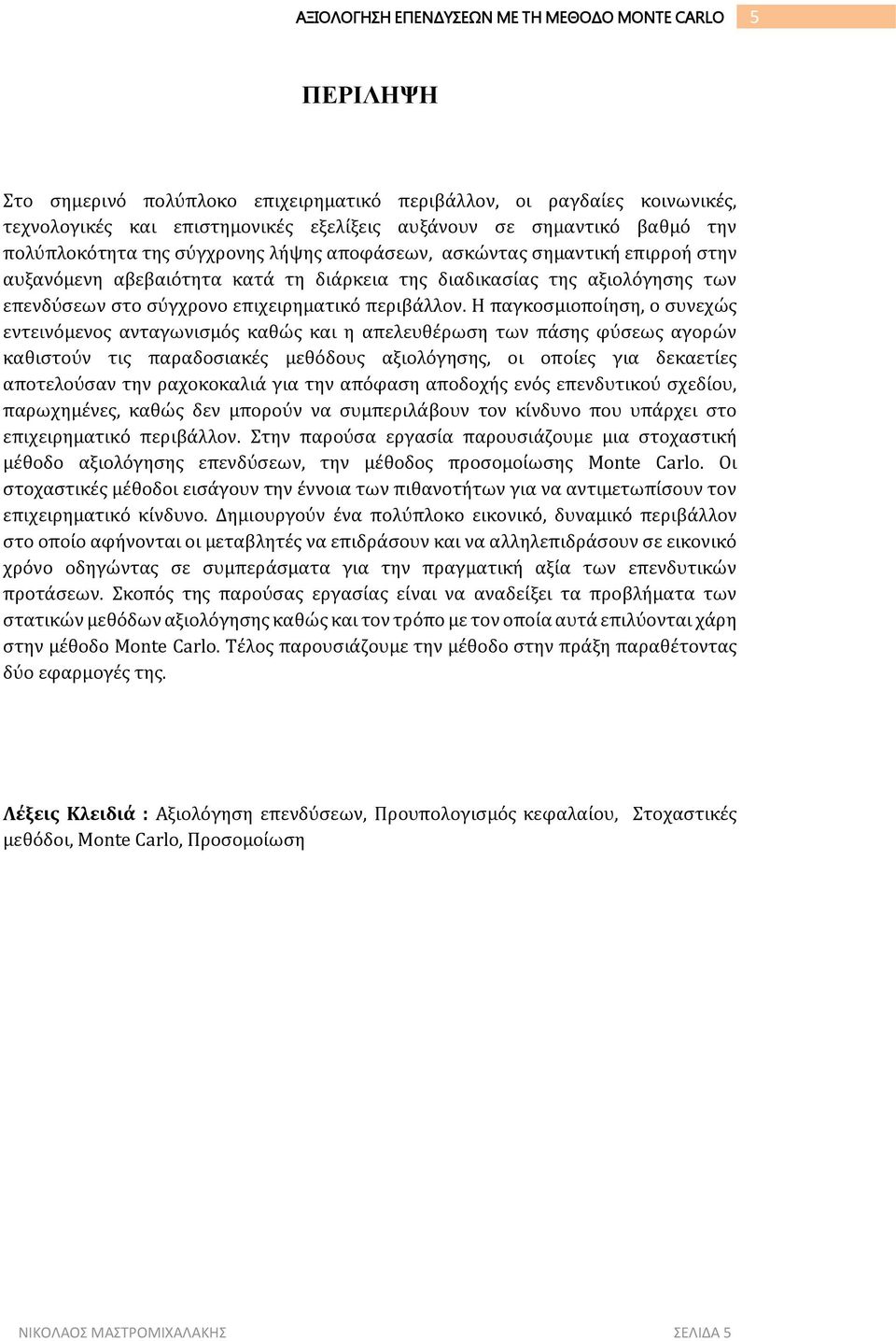 ΑΞΙΟΛΟΓΗΣΗ ΕΠΕΝΔΥΣΕΩΝ ΜΕ ΤΗ ΜΕΘΟΔΟ MONTE CARLO 5

ΠΕΡΙΛΗΨΗ

Στο σημερινό πολύπλοκο επιχειρηματικό περιβάλλον, οι ραγδαίες κοινωνικές, τεχνολογικές και επιστημονικές εξελίξεις αυξάνουν σε σημαντικό βαθμό την πολύπλοκότητα της σύγχρονης λήψης αποφάσεων, ασκώντας σημαντική επιρροή στην αυξανόμενη αβεβαιότητα κατά τη διάρκεια της διαδικασίας της αξιολόγησης των επενδύσεων στο σύγχρονο επιχειρηματικό περιβάλλον. Η παγκοσμιοποίηση, ο συνεχώς εντεινόμενος ανταγωνισμός καθώς και η απελευθέρωση των πάσης φύσεως αγορών καθιστούν τις παραδοσιακές μεθόδους αξιολόγησης, οι οποίες για δεκαετίες αποτελούσαν την ραχοκοκαλιά για την απόφαση αποδοχής ενός επενδυτικού σχεδίου, παρωχημένες, καθώς δεν μπορούν να συμπεριλάβουν τον κίνδυνο που υπάρχει στο επιχειρηματικό περιβάλλον. Στην παρούσα εργασία παρουσιάζουμε μια στοχαστική μέθοδο αξιολόγησης επενδύσεων, την μέθοδος προσομοίωσης Monte Carlo. Οι στοχαστικές μέθοδοι εισάγουν την έννοια των πιθανοτήτων για να αντιμετωπίσουν τον επιχειρηματικό κίνδυνο. Δημιουργούν ένα πολύπλοκο εικονικό, δυναμικό περιβάλλον στο οποίο αφήνονται οι μεταβλητές να επιδράσουν και να αλληλεπιδράσουν σε εικονικό χρόνο οδηγώντας σε συμπεράσματα για την πραγματική αξία των επενδυτικών προτάσεων. Σκοπός της παρούσας εργασίας είναι να αναδείξει τα προβλήματα των στατικών μεθόδων αξιολόγησης καθώς και τον τρόπο με τον οποία αυτά επιλύονται χάρη στην μέθοδο Monte Carlo. Τέλος παρουσιάζουμε την μέθοδο στην πράξη παραθέτοντας δύο εφαρμογές της.

Λέξεις Κλειδιά : Αξιολόγηση επενδύσεων, Προυπολογισμός κεφαλαίου, Στοχαστικές μεθόδοι, Monte Carlo, Προσομοίωση

ΝΙΚΟΛΑΟΣ ΜΑΣΤΡΟΜΙΧΑΛΑΚΗΣ ΣΕΛΙΔΑ 5